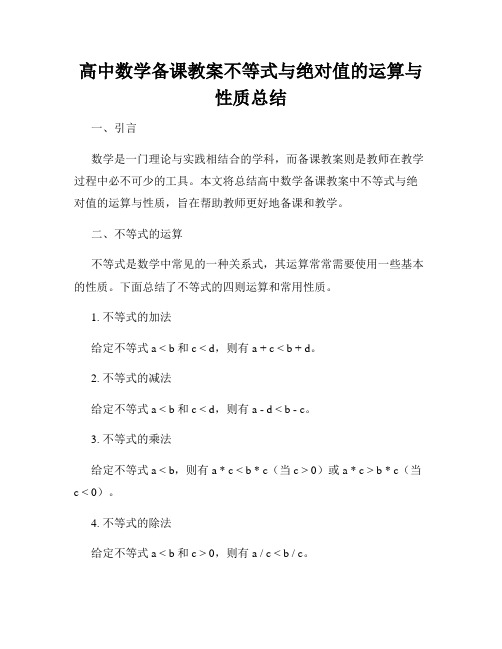 高中数学备课教案不等式与绝对值的运算与性质总结

一、引言

数学是一门理论与实践相结合的学科，而备课教案则是教师在教学过程中必不可少的工具。本文将总结高中数学备课教案中不等式与绝对值的运算与性质，旨在帮助教师更好地备课和教学。

二、不等式的运算

不等式是数学中常见的一种关系式，其运算常常需要使用一些基本的性质。下面总结了不等式的四则运算和常用性质。

1. 不等式的加法

给定不等式 $a < b$ 和 $c < d$，则有 $a + c < b + d$。

2. 不等式的减法

给定不等式 $a < b$ 和 $c < d$，则有 $a - d < b - c$。

3. 不等式的乘法

给定不等式 $a < b$，则有 $a * c < b * c$（当 $c > 0$）或 $a * c > b * c$（当 $c < 0$）。

4. 不等式的除法

给定不等式 $a < b$ 和 $c > 0$，则有 $a / c < b / c$。